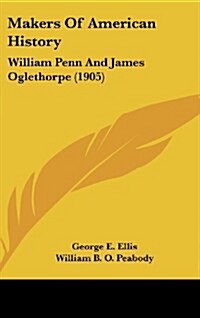 Makers Of American History

William Penn And James Oglethorpe (1905)

George E. Ellis
William B. O. Peabody